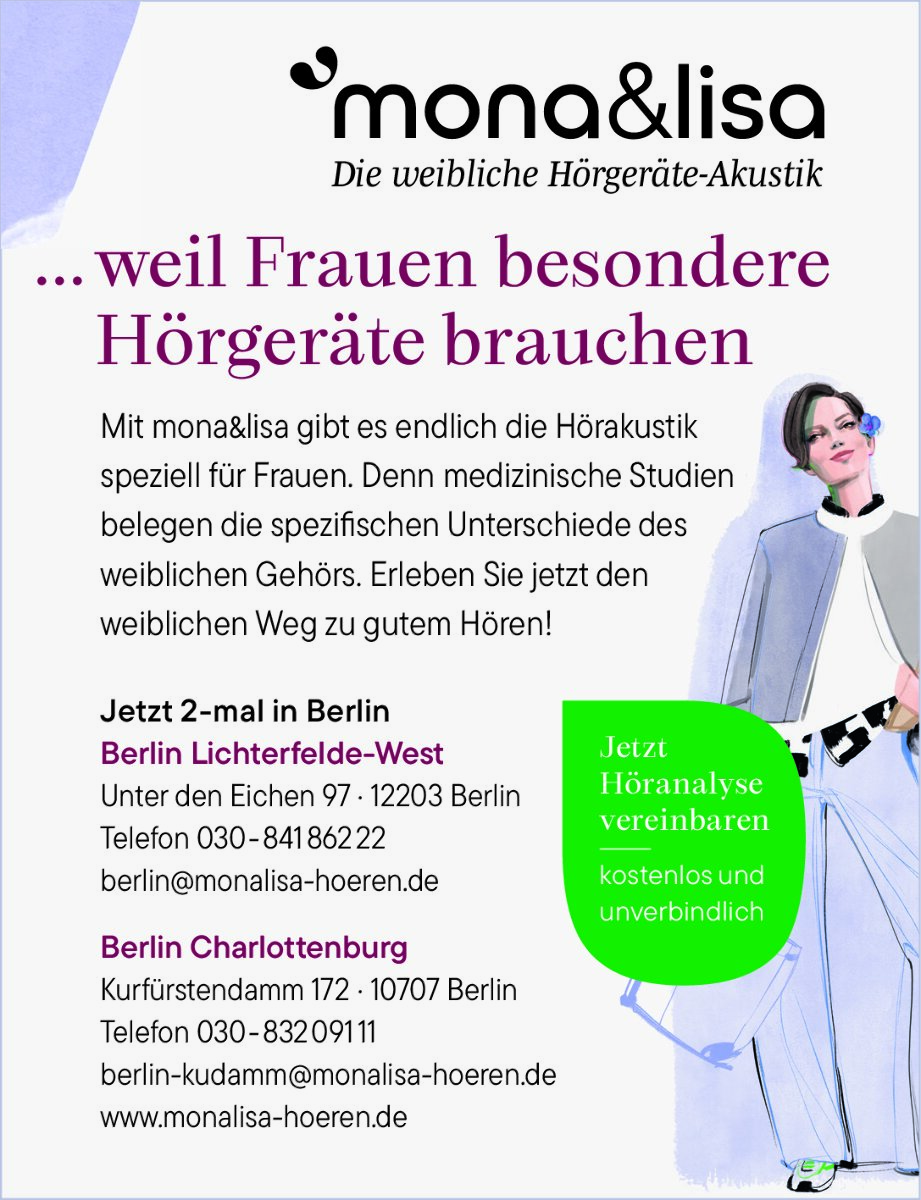 mona&lisa
Die weibliche Hörgeräte-Akustik

... weil Frauen besondere Hörgeräte brauchen

Mit mona&lisa gibt es endlich die Hörakustik speziell für Frauen. Denn medizinische Studien belegen die spezifischen Unterschiede des weiblichen Gehörs. Erleben Sie jetzt den weiblichen Weg zu gutem Hören!

Jetzt 2-mal in Berlin
Berlin Lichterfelde-West
Unter den Eichen 97 · 12203 Berlin
Telefon 030 - 841 862 22
berlin@monalisa-hoeren.de

Berlin Charlottenburg
Kurfürstendamm 172 · 10707 Berlin
Telefon 030 - 832 091 11
berlin-kudamm@monalisa-hoeren.de
www.monalisa-hoeren.de

Jetzt
Höranalyse
vereinbaren

kostenlos und
unverbindlich